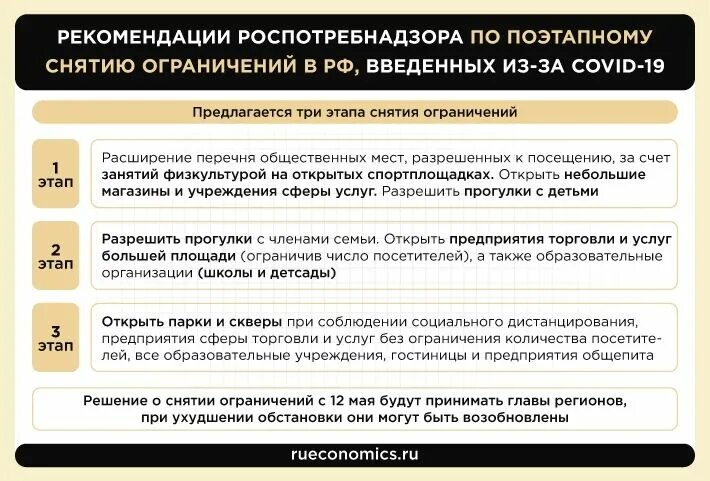 РЕКОМЕНДАЦИИ РОСПОТРЕБНАДЗОРА ПО ПОЭТАПНОМУ СНЯТИЮ ОГРАНИЧЕНИЙ В РФ, ВВЕДЕННЫХ ИЗ-ЗА COVID-19

Предлагается три этапа снятия ограничений

1 этап

Расширение перечня общественных мест, разрешенных к посещению, за счет занятий физкультурой на открытых спортплощадках. Открыть небольшие магазины и учреждения сферы услуг. Разрешить прогулки с детьми

2 этап

Разрешить прогулки с членами семьи. Открыть предприятия торговли и услуг большей площади (ограничив число посетителей), а также образовательные организации (школы и детсады)

3 этап

Открыть парки и скверы при соблюдении социального дистанцирования, предприятия сферы торговли и услуг без ограничения количества посетителей, все образовательные учреждения, гостиницы и предприятия общепита

Решение о снятии ограничений с 12 мая будут принимать главы регионов, при ухудшении обстановки они могут быть возобновлены

rueconomics.ru